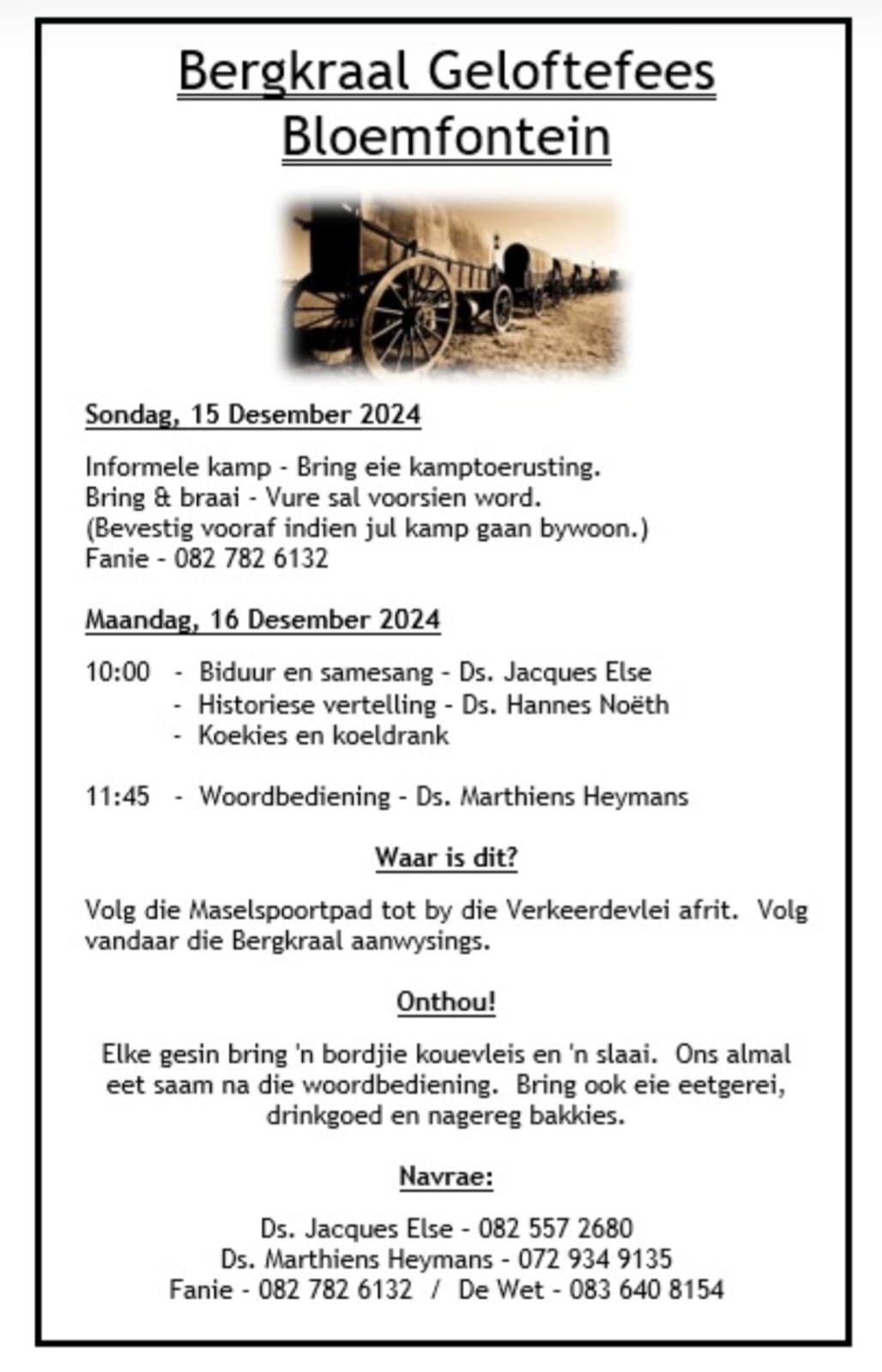 Bergkraal Geloftefees
Bloemfontein

Sondag, 15 Desember 2024

Informele kamp - Bring eie kamptoerusting.
Bring & braai - Vure sal voorsien word.
(Bevestig vooraf indien jul kamp gaan bywoon.)
Fanie - 082 782 6132

Maandag, 16 Desember 2024

10:00 - Biduur en samesang - Ds. Jacques Else
- Historiese vertelling - Ds. Hannes Noëth
- Koekies en koeldrank

11:45 - Woordbediening - Ds. Marthiens Heymans

Waar is dit?

Volg die Maselspoortpad tot by die Verkeerdevlei afrit. Volg vandaar die Bergkraal aanwysings.

Onthou!

Elke gesin bring 'n bordjie kouevleis en 'n slaai. Ons almal eet saam na die woordbediening. Bring ook eie eetgerei, drinkgoed en nagereg bakkies.

Navrae:

Ds. Jacques Else - 082 557 2680
Ds. Marthiens Heymans - 072 934 9135
Fanie - 082 782 6132 / De Wet - 083 640 8154